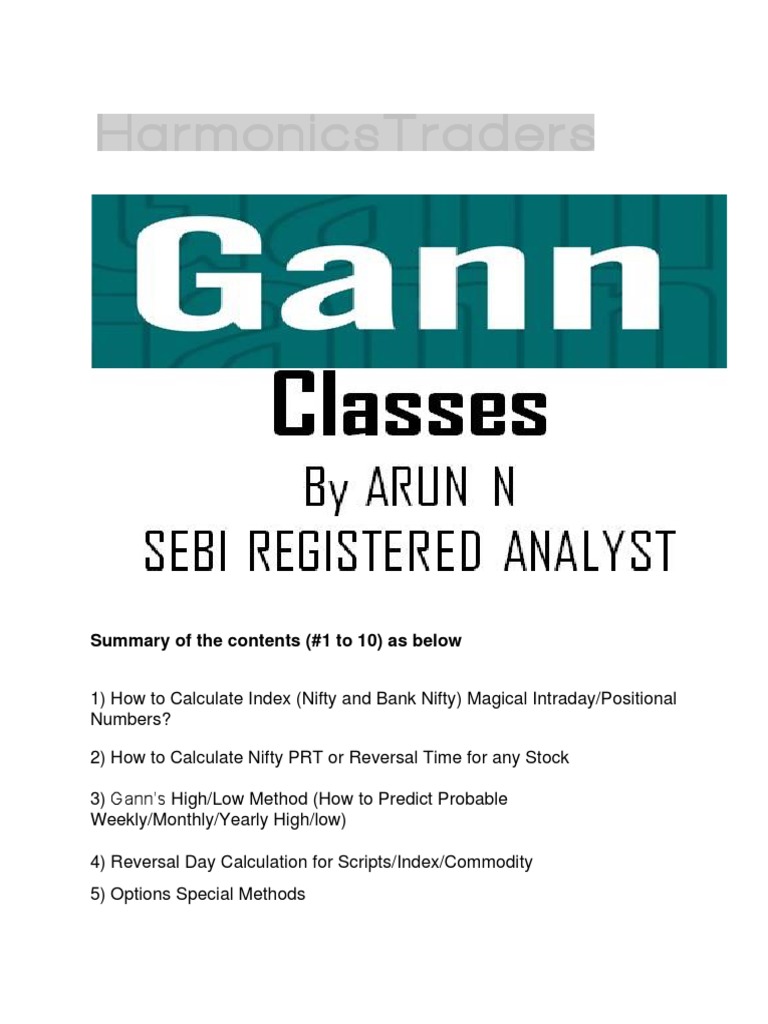 HarmonicsTraders

Gann

Classes

By ARUN N
SEBI REGISTERED ANALYST

Summary of the contents (#1 to 10) as below

1) How to Calculate Index (Nifty and Bank Nifty) Magical Intraday/Positional Numbers?

2) How to Calculate Nifty PRT or Reversal Time for any Stock

3) Gann's High/Low Method (How to Predict Probable Weekly/Monthly/Yearly High/low)

4) Reversal Day Calculation for Scripts/Index/Commodity

5) Options Special Methods